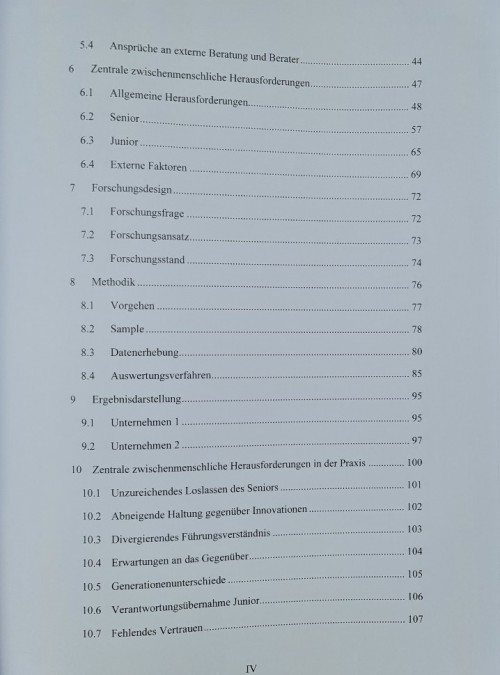 5.4 Ansprüche an externe Beratung und Berater ........ 44
6 Zentrale zwischenmenschliche Herausforderungen ........ 47
6.1 Allgemeine Herausforderungen ........ 48
6.2 Senior ........ 57
6.3 Junior ........ 65
6.4 Externe Faktoren ........ 69
7 Forschungsdesign ........ 72
7.1 Forschungsfrage ........ 72
7.2 Forschungsansatz ........ 73
7.3 Forschungsstand ........ 74
8 Methodik ........ 76
8.1 Vorgehen ........ 77
8.2 Sample ........ 78
8.3 Datenerhebung ........ 80
8.4 Auswertungsverfahren ........ 85
9 Ergebnisdarstellung ........ 95
9.1 Unternehmen 1 ........ 95
9.2 Unternehmen 2 ........ 97
10 Zentrale zwischenmenschliche Herausforderungen in der Praxis ........ 100
10.1 Unzureichendes Loslassen des Seniors ........ 101
10.2 Abneigende Haltung gegenüber Innovationen ........ 102
10.3 Divergierendes Führungsverständnis ........ 103
10.4 Erwartungen an das Gegenüber ........ 104
10.5 Generationenunterschiede ........ 105
10.6 Verantwortungsübernahme Junior ........ 106
10.7 Fehlendes Vertrauen ........ 107

IV